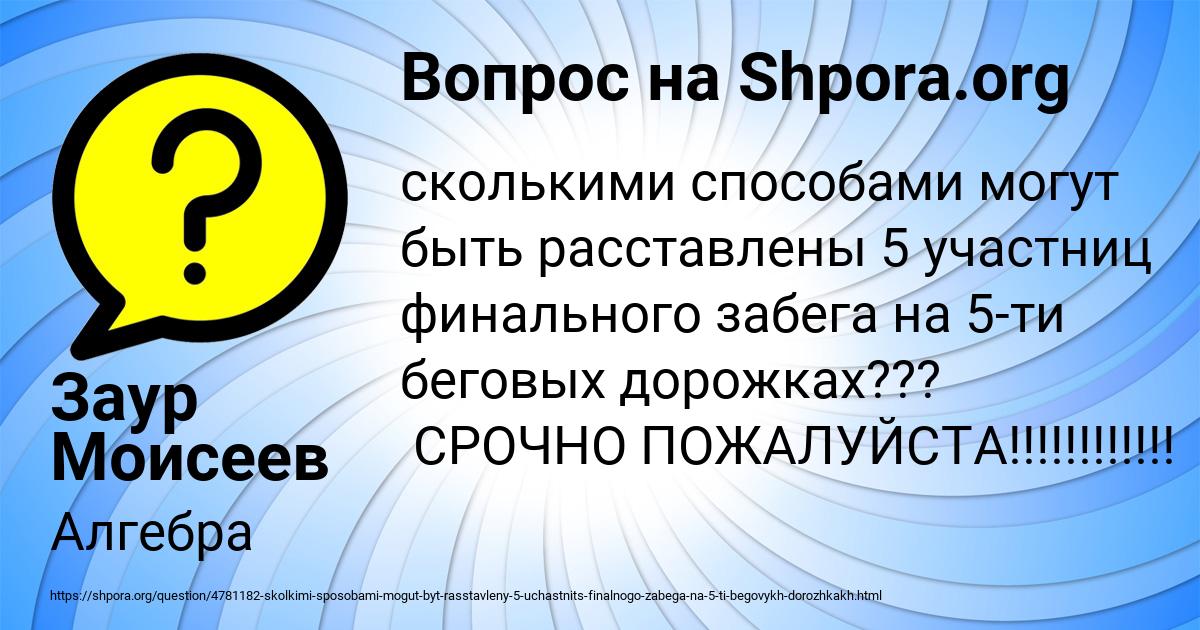 Вопрос на Shpora.org

сколькими способами могут быть расставлены 5 участниц финального забега на 5-ти беговых дорожках??? СРОЧНО ПОЖАЛУЙСТА!!!!!!!!!!!

Заур Моисеев

Алгебра

https://shpora.org/question/4781182-skolkimi-sposobami-mogut-byt-rasstavleny-5-uchastnits-finalnogo-zabega-na-5-ti-begovykh-dorozhkakh.html